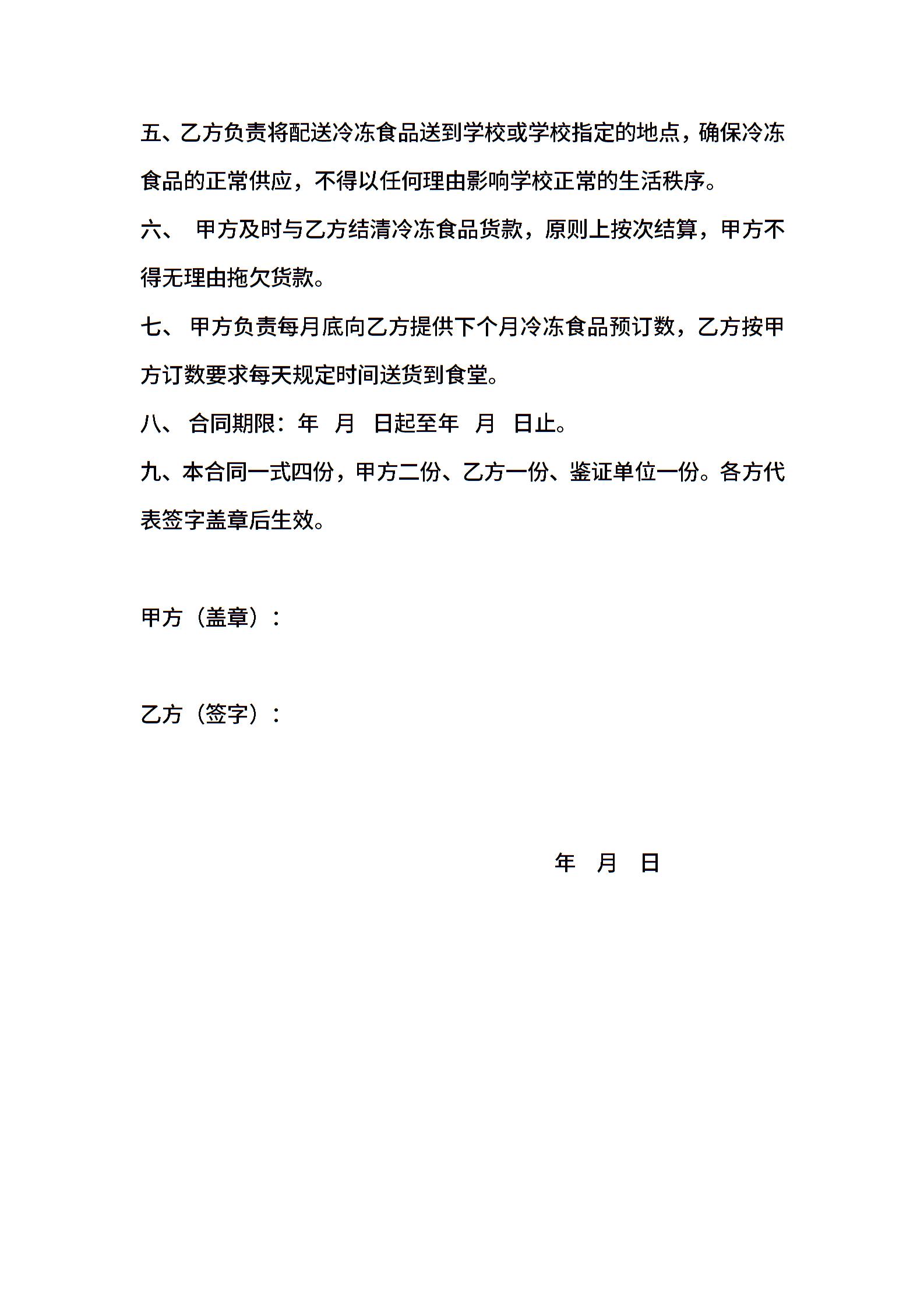 五、乙方负责将配送冷冻食品送到学校或学校指定的地点，确保冷冻食品的正常供应，不得以任何理由影响学校正常的生活秩序。

六、 甲方及时与乙方结清冷冻食品货款，原则上按次结算，甲方不得无理由拖欠货款。

七、 甲方负责每月底向乙方提供下个月冷冻食品预订数，乙方按甲方订数要求每天规定时间送货到食堂。

八、 合同期限：年 月 日起至年 月 日止。

九、本合同一式四份，甲方二份、乙方一份、鉴证单位一份。各方代表签字盖章后生效。

甲方（盖章）：

乙方（签字）：

年 月 日